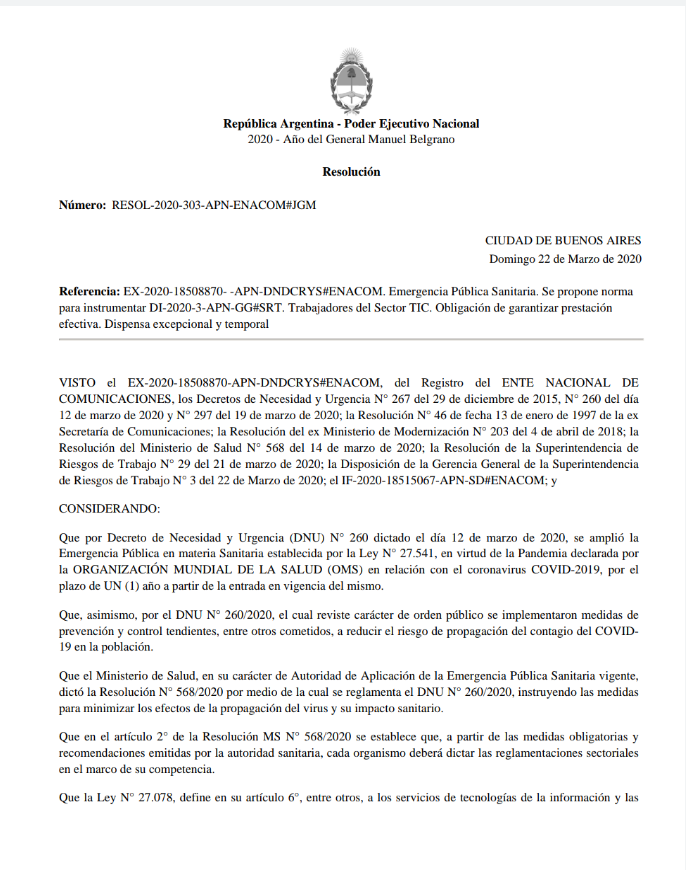 República Argentina - Poder Ejecutivo Nacional
2020 - Año del General Manuel Belgrano

Resolución

Número: RESOL-2020-303-APN-ENACOM#JGM

CIUDAD DE BUENOS AIRES
Domingo 22 de Marzo de 2020

Referencia: EX-2020-18508870- -APN-DNDCRYS#ENACOM. Emergencia Pública Sanitaria. Se propone norma para instrumentar DI-2020-3-APN-GG#SRT. Trabajadores del Sector TIC. Obligación de garantizar prestación efectiva. Dispensa excepcional y temporal

VISTO el EX-2020-18508870-APN-DNDCRYS#ENACOM, del Registro del ENTE NACIONAL DE COMUNICACIONES, los Decretos de Necesidad y Urgencia N° 267 del 29 de diciembre de 2015, N° 260 del día 12 de marzo de 2020 y N° 297 del 19 de marzo de 2020; la Resolución N° 46 de fecha 13 de enero de 1997 de la ex Secretaría de Comunicaciones; la Resolución del ex Ministerio de Modernización N° 203 del 4 de abril de 2018; la Resolución del Ministerio de Salud N° 568 del 14 de marzo de 2020; la Resolución de la Superintendencia de Riesgos de Trabajo N° 29 del 21 de marzo de 2020; la Disposición de la Gerencia General de la Superintendencia de Riesgos de Trabajo N° 3 del 22 de Marzo de 2020; el IF-2020-18515067-APN-SD#ENACOM; y

CONSIDERANDO:

Que por Decreto de Necesidad y Urgencia (DNU) N° 260 dictado el día 12 de marzo de 2020, se amplió la Emergencia Pública en materia Sanitaria establecida por la Ley N° 27.541, en virtud de la Pandemia declarada por la ORGANIZACIÓN MUNDIAL DE LA SALUD (OMS) en relación con el coronavirus COVID-2019, por el plazo de UN (1) año a partir de la entrada en vigencia del mismo.

Que, asimismo, por el DNU N° 260/2020, el cual reviste carácter de orden público se implementaron medidas de prevención y control tendientes, entre otros cometidos, a reducir el riesgo de propagación del contagio del COVID-19 en la población.

Que el Ministerio de Salud, en su carácter de Autoridad de Aplicación de la Emergencia Pública Sanitaria vigente, dictó la Resolución N° 568/2020 por medio de la cual se reglamenta el DNU N° 260/2020, instruyendo las medidas para minimizar los efectos de la propagación del virus y su impacto sanitario.

Que en el artículo 2° de la Resolución MS N° 568/2020 se establece que, a partir de las medidas obligatorias y recomendaciones emitidas por la autoridad sanitaria, cada organismo deberá dictar las reglamentaciones sectoriales en el marco de su competencia.

Que la Ley N° 27.078, define en su artículo 6°, entre otros, a los servicios de tecnologías de la información y las